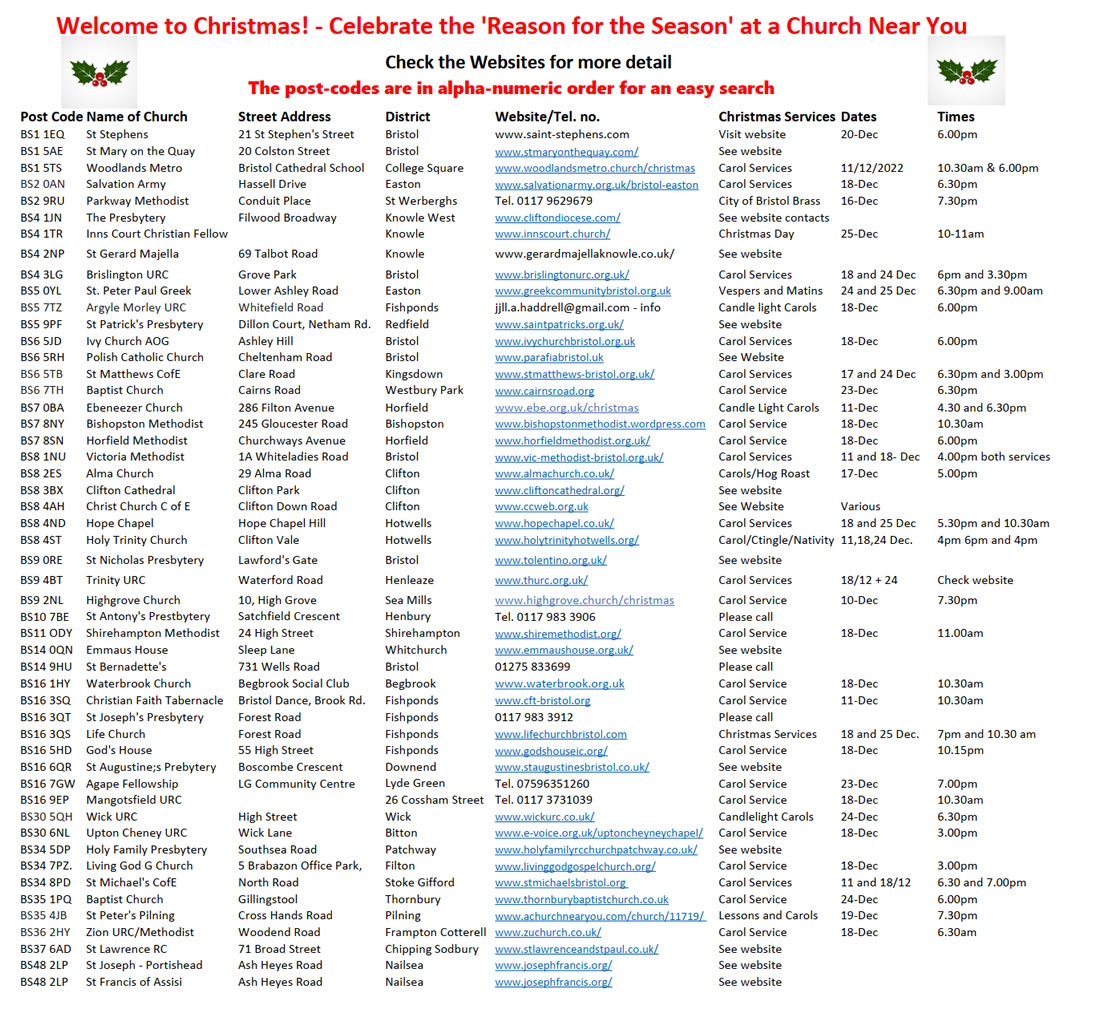 Welcome to Christmas! - Celebrate the 'Reason for the Season' at a Church Near You

Check the Websites for more detail

The post-codes are in alpha-numeric order for an easy search

| Post Code | Name of Church | Street Address | District | Website/Tel. no. | Christmas Services | Dates | Times |
|---|---|---|---|---|---|---|---|
| BS1 1EQ | St Stephens | 21 St Stephen's Street | Bristol | www.saint-stephens.com | Visit website | 20-Dec | 6.00pm |
| BS1 5AE | St Mary on the Quay | 20 Colston Street | Bristol | www.stmaryonthequay.com/ | See website | | |
| BS1 5TS | Woodlands Metro | Bristol Cathedral School | College Square | www.woodlandsmetro.church/christmas | Carol Services | 11/12/2022 | 10.30am & 6.00pm |
| BS2 0AN | Salvation Army | Hassell Drive | Easton | www.salvationarmy.org.uk/bristol-easton | Carol Services | 18-Dec | 6.30pm |
| BS2 9RU | Parkway Methodist | Conduit Place | St Werberghs | Tel. 0117 9629679 | City of Bristol Brass | 16-Dec | 7.30pm |
| BS4 1JN | The Presbytery | Filwood Broadway | Knowle West | www.cliftondiocese.com/ | See website contacts | | |
| BS4 1TR | Inns Court Christian Fellow | | Knowle | www.innscourt.church/ | Christmas Day | 25-Dec | 10-11am |
| BS4 2NP | St Gerard Majella | 69 Talbot Road | Knowle | www.gerardmajellaknowle.co.uk/ | See website | | |
| BS4 3LG | Brislington URC | Grove Park | Bristol | www.brislingtonurc.org.uk/ | Carol Services | 18 and 24 Dec | 6pm and 3.30pm |
| BS5 0YL | St. Peter Paul Greek | Lower Ashley Road | Easton | www.greekcommunitybristol.org.uk | Vespers and Matins | 24 and 25 Dec | 6.30pm and 9.00am |
| BS5 7TZ | Argyle Morley URC | Whitefield Road | Fishponds | jjll.a.haddrell@gmail.com - info | Candle light Carols | 18-Dec | 6.00pm |
| BS5 9PF | St Patrick's Presbytery | Dillon Court, Netham Rd. | Redfield | www.saintpatricks.org.uk/ | See website | | |
| BS6 5JD | Ivy Church AOG | Ashley Hill | Bristol | www.ivychurchbristol.org.uk | Carol Services | 18-Dec | 6.00pm |
| BS6 5RH | Polish Catholic Church | Cheltenham Road | Bristol | www.parafiabristol.uk | See Website | | |
| BS6 5TB | St Matthews CofE | Clare Road | Kingsdown | www.stmatthews-bristol.org.uk/ | Carol Services | 17 and 24 Dec | 6.30pm and 3.00pm |
| BS6 7TH | Baptist Church | Cairns Road | Westbury Park | www.cairnsroad.org | Carol Service | 23-Dec | 6.30pm |
| BS7 0BA | Ebeneezer Church | 286 Filton Avenue | Horfield | www.ebe.org.uk/christmas | Candle Light Carols | 11-Dec | 4.30 and 6.30pm |
| BS7 8NY | Bishopston Methodist | 245 Gloucester Road | Bishopston | www.bishopstonmethodist.wordpress.com | Carol Service | 18-Dec | 10.30am |
| BS7 8SN | Horfield Methodist | Churchways Avenue | Horfield | www.horfieldmethodist.org.uk/ | Carol Service | 18-Dec | 6.00pm |
| BS8 1NU | Victoria Methodist | 1A Whiteladies Road | Bristol | www.vic-methodist-bristol.org.uk/ | Carol Services | 11 and 18- Dec | 4.00pm both services |
| BS8 2ES | Alma Church | 29 Alma Road | Clifton | www.almachurch.co.uk/ | Carols/Hog Roast | 17-Dec | 5.00pm |
| BS8 3BX | Clifton Cathedral | Clifton Park | Clifton | www.cliftoncathedral.org/ | See website | | |
| BS8 4AH | Christ Church C of E | Clifton Down Road | Clifton | www.ccweb.org.uk | See Website | Various | |
| BS8 4ND | Hope Chapel | Hope Chapel Hill | Hotwells | www.hopechapel.co.uk/ | Carol Services | 18 and 25 Dec | 5.30pm and 10.30am |
| BS8 4ST | Holy Trinity Church | Clifton Vale | Hotwells | www.holytrinityhotwells.org/ | Carol/Ctingle/Nativity | 11,18,24 Dec. | 4pm 6pm and 4pm |
| BS9 0RE | St Nicholas Presbytery | Lawford's Gate | Bristol | www.tolentino.org.uk/ | See website | | |
| BS9 4BT | Trinity URC | Waterford Road | Henleaze | www.thurc.org.uk/ | Carol Services | 18/12 + 24 | Check website |
| BS9 2NL | Highgrove Church | 10, High Grove | Sea Mills | www.highgrove.church/christmas | Carol Service | 10-Dec | 7.30pm |
| BS10 7BE | St Antony's Prestbytery | Satchfield Crescent | Henbury | Tel. 0117 983 3906 | Please call | | |
| BS11 ODY | Shirehampton Methodist | 24 High Street | Shirehampton | www.shiremethodist.org/ | Carol Service | 18-Dec | 11.00am |
| BS14 0QN | Emmaus House | Sleep Lane | Whitchurch | www.emmaushouse.org.uk/ | See website | | |
| BS14 9HU | St Bernadette's | 731 Wells Road | Bristol | 01275 833699 | Please call | | |
| BS16 1HY | Waterbrook Church | Begbrook Social Club | Begbrook | www.waterbrook.org.uk | Carol Service | 18-Dec | 10.30am |
| BS16 3SQ | Christian Faith Tabernacle | Bristol Dance, Brook Rd. | Fishponds | www.cft-bristol.org | Carol Service | 11-Dec | 10.30am |
| BS16 3QT | St Joseph's Presbytery | Forest Road | Fishponds | 0117 983 3912 | Please call | | |
| BS16 3QS | Life Church | Forest Road | Fishponds | www.lifechurchbristol.com | Christmas Services | 18 and 25 Dec. | 7pm and 10.30 am |
| BS16 5HD | God's House | 55 High Street | Fishponds | www.godshouseic.org/ | Carol Service | 18-Dec | 10.15pm |
| BS16 6QR | St Augustine;s Prebytery | Boscombe Crescent | Downend | www.staugustinesbristol.co.uk/ | See website | | |
| BS16 7GW | Agape Fellowship | LG Community Centre | Lyde Green | Tel. 07596351260 | Carol Service | 23-Dec | 7.00pm |
| BS16 9EP | Mangotsfield URC | | 26 Cossham Street | Tel. 0117 3731039 | Carol Service | 18-Dec | 10.30am |
| BS30 5QH | Wick URC | High Street | Wick | www.wickurc.co.uk/ | Candlelight Carols | 24-Dec | 6.30pm |
| BS30 6NL | Upton Cheney URC | Wick Lane | Bitton | www.e-voice.org.uk/uptoncheyneychapel/ | Carol Service | 18-Dec | 3.00pm |
| BS34 5DP | Holy Family Presbytery | Southsea Road | Patchway | www.holyfamilyrcchurchpatchway.co.uk/ | See website | | |
| BS34 7PZ. | Living God G Church | 5 Brabazon Office Park, | Filton | www.livinggodgospelchurch.org/ | Carol Service | 18-Dec | 3.00pm |
| BS34 8PD | St Michael's CofE | North Road | Stoke Gifford | www.stmichaelsbristol.org | Carol Services | 11 and 18/12 | 6.30 and 7.00pm |
| BS35 1PQ | Baptist Church | Gillingstool | Thornbury | www.thornburybaptistchurch.co.uk | Carol Service | 24-Dec | 6.00pm |
| BS35 4JB | St Peter's Pilning | Cross Hands Road | Pilning | www.achurchnearyou.com/church/11719/ | Lessons and Carols | 19-Dec | 7.30pm |
| BS36 2HY | Zion URC/Methodist | Woodend Road | Frampton Cotterell | www.zuchurch.co.uk/ | Carol Service | 18-Dec | 6.30am |
| BS37 6AD | St Lawrence RC | 71 Broad Street | Chipping Sodbury | www.stlawrenceandstpaul.co.uk/ | See website | | |
| BS48 2LP | St Joseph - Portishead | Ash Heyes Road | Nailsea | www.josephfrancis.org/ | See website | | |
| BS48 2LP | St Francis of Assisi | Ash Heyes Road | Nailsea | www.josephfrancis.org/ | See website | | |